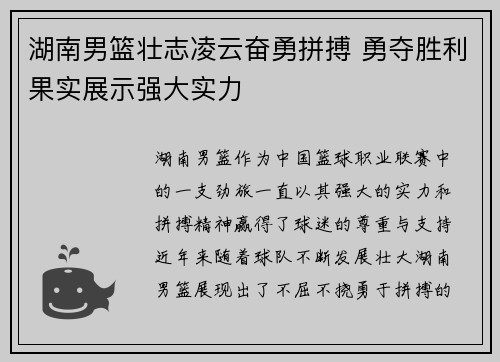 湖南男篮壮志凌云奋勇拼搏 勇夺胜利果实展示强大实力

湖南男篮作为中国篮球职业联赛中的一支劲旅一直以其强大的实力和拼搏精神赢得了球迷的尊重与支持近年来随着球队不断发展壮大湖南男篮展现出了不屈不挠勇于拼搏的